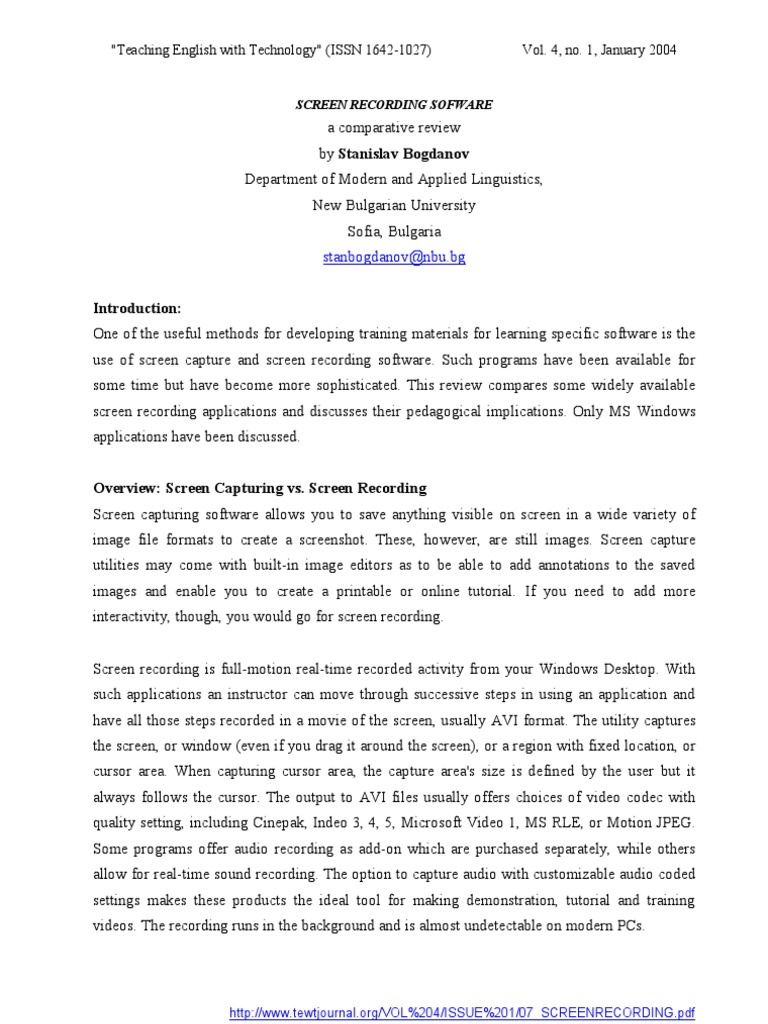 "Teaching English with Technology" (ISSN 1642-1027) Vol. 4, no. 1, January 2004

SCREEN RECORDING SOFWARE
a comparative review
by Stanislav Bogdanov
Department of Modern and Applied Linguistics,
New Bulgarian University
Sofia, Bulgaria
stanbogdanov@nbu.bg

Introduction:
One of the useful methods for developing training materials for learning specific software is the use of screen capture and screen recording software. Such programs have been available for some time but have become more sophisticated. This review compares some widely available screen recording applications and discusses their pedagogical implications. Only MS Windows applications have been discussed.

Overview: Screen Capturing vs. Screen Recording
Screen capturing software allows you to save anything visible on screen in a wide variety of image file formats to create a screenshot. These, however, are still images. Screen capture utilities may come with built-in image editors as to be able to add annotations to the saved images and enable you to create a printable or online tutorial. If you need to add more interactivity, though, you would go for screen recording.

Screen recording is full-motion real-time recorded activity from your Windows Desktop. With such applications an instructor can move through successive steps in using an application and have all those steps recorded in a movie of the screen, usually AVI format. The utility captures the screen, or window (even if you drag it around the screen), or a region with fixed location, or cursor area. When capturing cursor area, the capture area's size is defined by the user but it always follows the cursor. The output to AVI files usually offers choices of video codec with quality setting, including Cinepak, Indeo 3, 4, 5, Microsoft Video 1, MS RLE, or Motion JPEG. Some programs offer audio recording as add-on which are purchased separately, while others allow for real-time sound recording. The option to capture audio with customizable audio coded settings makes these products the ideal tool for making demonstration, tutorial and training videos. The recording runs in the background and is almost undetectable on modern PCs.

http://www.tewtjournal.org/VOL%204/ISSUE%201/07_SCREENRECORDING.pdf